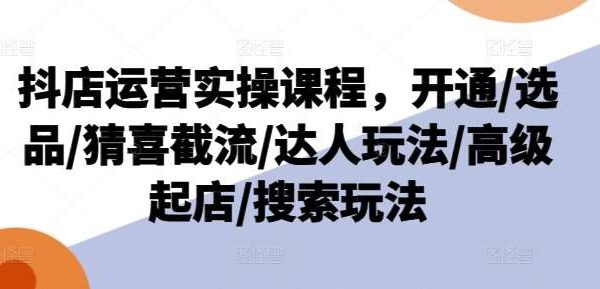 抖店运营实操课程，开通/选品/猜喜截流/达人玩法/高级起店/搜索玩法